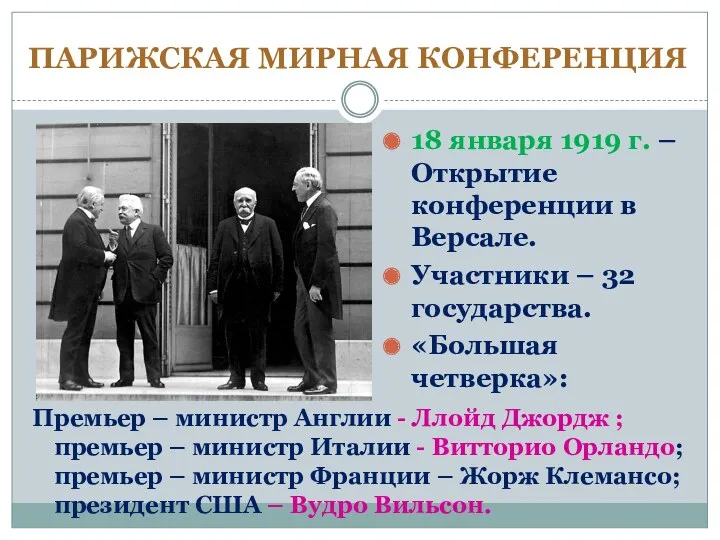 ПАРИЖСКАЯ МИРНАЯ КОНФЕРЕНЦИЯ

18 января 1919 г. – Открытие конференции в Версале.

Участники – 32 государства.

«Большая четверка»:

Премьер – министр Англии - Ллойд Джордж ;
премьер – министр Италии - Витторио Орландо;
премьер – министр Франции – Жорж Клемансо;
президент США – Вудро Вильсон.